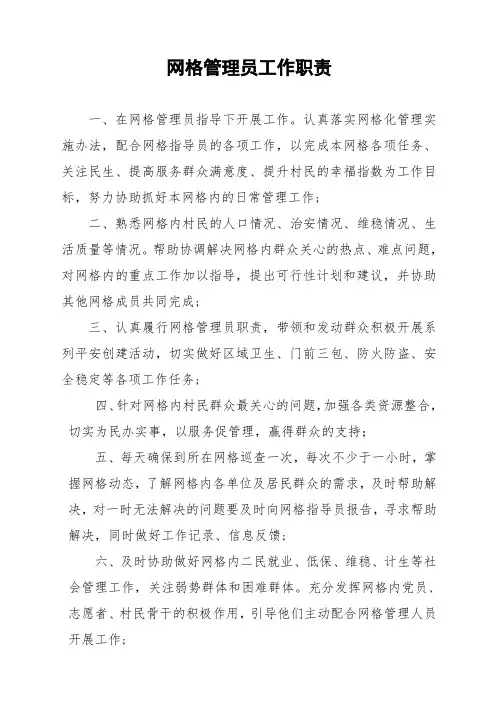 网格管理员工作职责

一、在网格管理员指导下开展工作。认真落实网格化管理实施办法，配合网格指导员的各项工作，以完成本网格各项任务、关注民生、提高服务群众满意度、提升村民的幸福指数为工作目标，努力协助抓好本网格内的日常管理工作；

二、熟悉网格内村民的人口情况、治安情况、维稳情况、生活质量等情况。帮助协调解决网格内群众关心的热点、难点问题，对网格内的重点工作加以指导，提出可行性计划和建议，并协助其他网格成员共同完成；

三、认真履行网格管理员职责，带领和发动群众积极开展系列平安创建活动，切实做好区域卫生、门前三包、防火防盗、安全稳定等各项工作任务；

四、针对网格内村民群众最关心的问题，加强各类资源整合，切实为民办实事，以服务促管理，赢得群众的支持；

五、每天确保到所在网格巡查一次，每次不少于一小时，掌握网格动态，了解网格内各单位及居民群众的需求，及时帮助解决，对一时无法解决的问题要及时向网格指导员报告，寻求帮助解决，同时做好工作记录、信息反馈；

六、及时协助做好网格内二民就业、低保、维稳、计生等社会管理工作，关注弱势群体和困难群体。充分发挥网格内党员、志愿者、村民骨干的积极作用，引导他们主动配合网格管理人员开展工作；